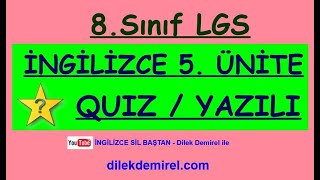 8.Sınıf LGS

İNGİLİZCE 5. ÜNİTE

?

QUIZ / YAZILI

YouTube İNGİLİZCE SİL BAŞTAN - Dilek Demirel ile

dilekdemirel.com